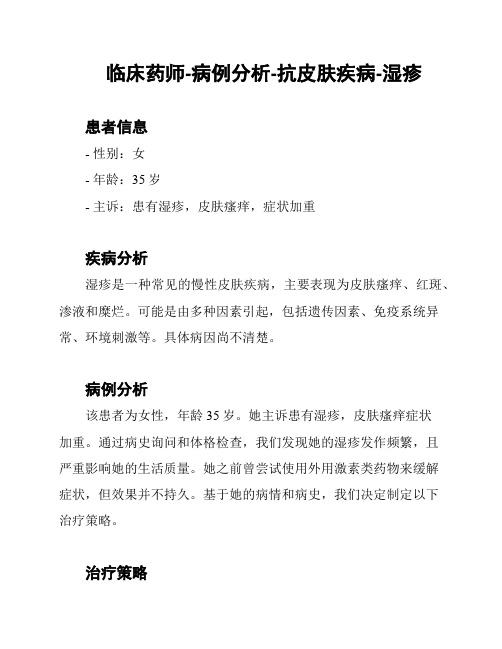 临床药师-病例分析-抗皮肤疾病-湿疹

患者信息

- 性别：女

- 年龄：35 岁

- 主诉：患有湿疹，皮肤瘙痒，症状加重

疾病分析

湿疹是一种常见的慢性皮肤疾病，主要表现为皮肤瘙痒、红斑、渗液和糜烂。可能是由多种因素引起，包括遗传因素、免疫系统异常、环境刺激等。具体病因尚不清楚。

病例分析

该患者为女性，年龄 35 岁。她主诉患有湿疹，皮肤瘙痒症状加重。通过病史询问和体格检查，我们发现她的湿疹发作频繁，且严重影响她的生活质量。她之前曾尝试使用外用激素类药物来缓解症状，但效果并不持久。基于她的病情和病史，我们决定制定以下治疗策略。

治疗策略